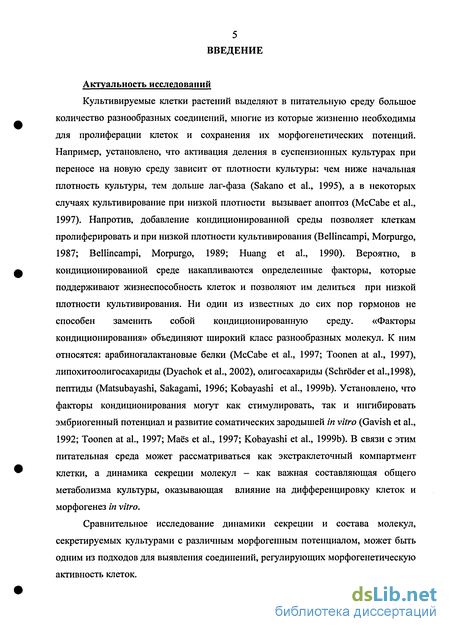 5

ВВЕДЕНИЕ

Актуальность исследований

Культивируемые клетки растений выделяют в питательную среду большое количество разнообразных соединений, многие из которые жизненно необходимы для пролиферации клеток и сохранения их морфогенетических потенций. Например, установлено, что активация деления в суспензионных культурах при переносе на новую среду зависит от плотности культуры: чем ниже начальная плотность культуры, тем дольше лаг-фаза (Sakano et al., 1995), а в некоторых случаях культивирование при низкой плотности вызывает апоптоз (McCabe et al., 1997). Напротив, добавление кондиционированной среды позволяет клеткам пролиферировать и при низкой плотности культивирования (Bellincampi, Morpurgo, 1987; Bellincampi, Morpurgo, 1989; Huang et al., 1990). Вероятно, в кондиционированной среде накапливаются определенные факторы, которые поддерживают жизнеспособность клеток и позволяют им делиться при низкой плотности культивирования. Ни один из известных до сих пор гормонов не способен заменить собой кондиционированную среду. «Факторы кондиционирования» объединяют широкий класс разнообразных молекул. К ним относятся: арабиногалактановые белки (McCabe et al., 1997; Toonen at al., 1997), липохитоолигосахариды (Dyachok et al., 2002), олигосахариды (Schröder et al.,1998), пептиды (Matsubayashi, Sakagami, 1996; Kobayashi et al., 1999b). Установлено, что факторы кондиционирования могут как стимулировать, так и ингибировать эмбриогенный потенциал и развитие соматических зародышей in vitro (Gavish et al., 1992; Toonen at al., 1997; Maës et al., 1997; Kobayashi et al., 1999b). В связи с этим питательная среда может рассматриваться как экстраклеточный компартмент клетки, а динамика секреции молекул – как важная составляющая общего метаболизма культуры, оказывающая влияние на дифференцировку клеток и морфогенез in vitro.

Сравнительное исследование динамики секреции и состава молекул, секретируемых культурами с различным морфогенным потенциалом, может быть одним из подходов для выявления соединений, регулирующих морфогенетическую активность клеток.

dsLib.net
библиотека диссертаций